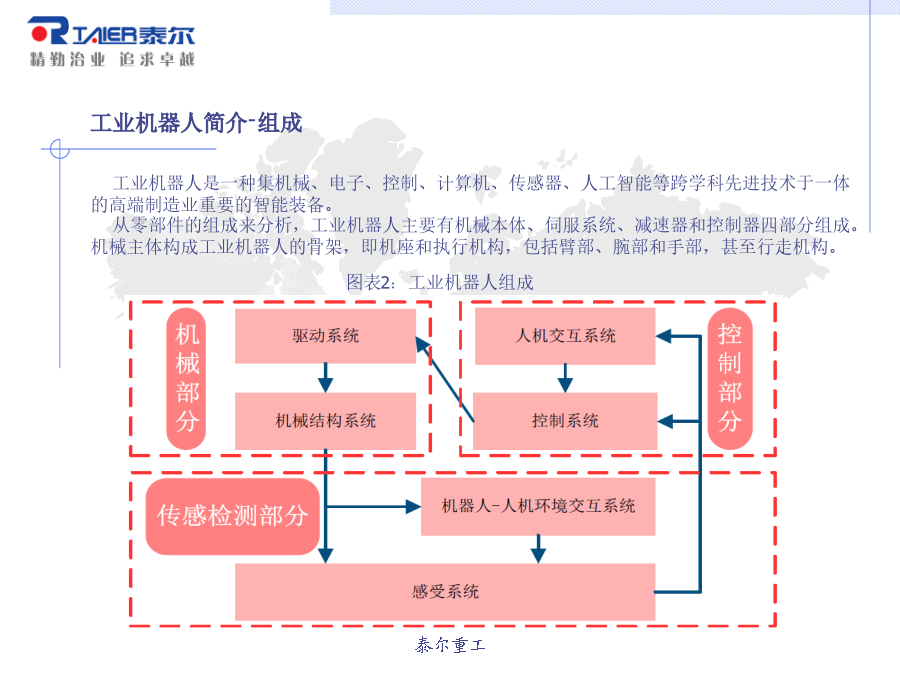 TAIER泰尔
精勤治业 追求卓越

工业机器人简介-组成

工业机器人是一种集机械、电子、控制、计算机、传感器、人工智能等跨学科先进技术于一体的高端制造业重要的智能装备。

从零部件的组成来分析，工业机器人主要有机械本体、伺服系统、减速器和控制器四部分组成。机械主体构成工业机器人的骨架，即机座和执行机构，包括臂部、腕部和手部，甚至行走机构。

图表2：工业机器人组成

机械部分
驱动系统
机械结构系统
人机交互系统
控制系统
控制部分
传感检测部分
机器人-人机环境交互系统
感受系统

泰尔重工